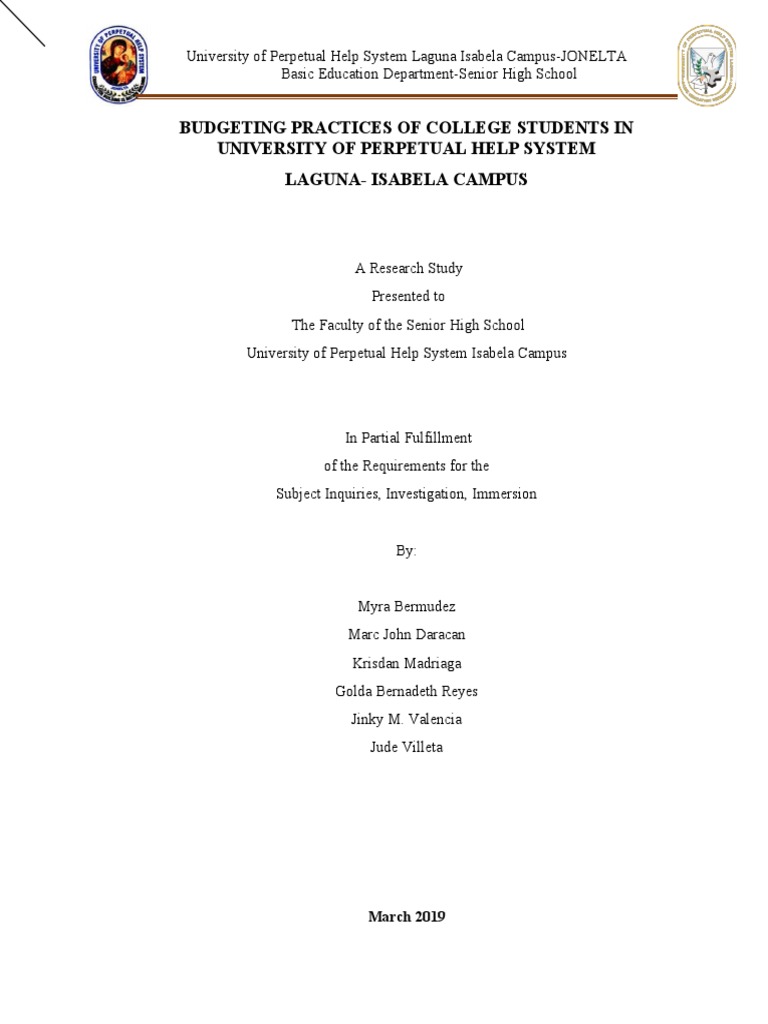 University of Perpetual Help System Laguna Isabela Campus-JONELTA
Basic Education Department-Senior High School

BUDGETING PRACTICES OF COLLEGE STUDENTS IN UNIVERSITY OF PERPETUAL HELP SYSTEM

LAGUNA- ISABELA CAMPUS

A Research Study
Presented to
The Faculty of the Senior High School
University of Perpetual Help System Isabela Campus

In Partial Fulfillment
of the Requirements for the
Subject Inquiries, Investigation, Immersion

By:

Myra Bermudez
Marc John Daracan
Krisdan Madriaga
Golda Bernadeth Reyes
Jinky M. Valencia
Jude Villeta

March 2019